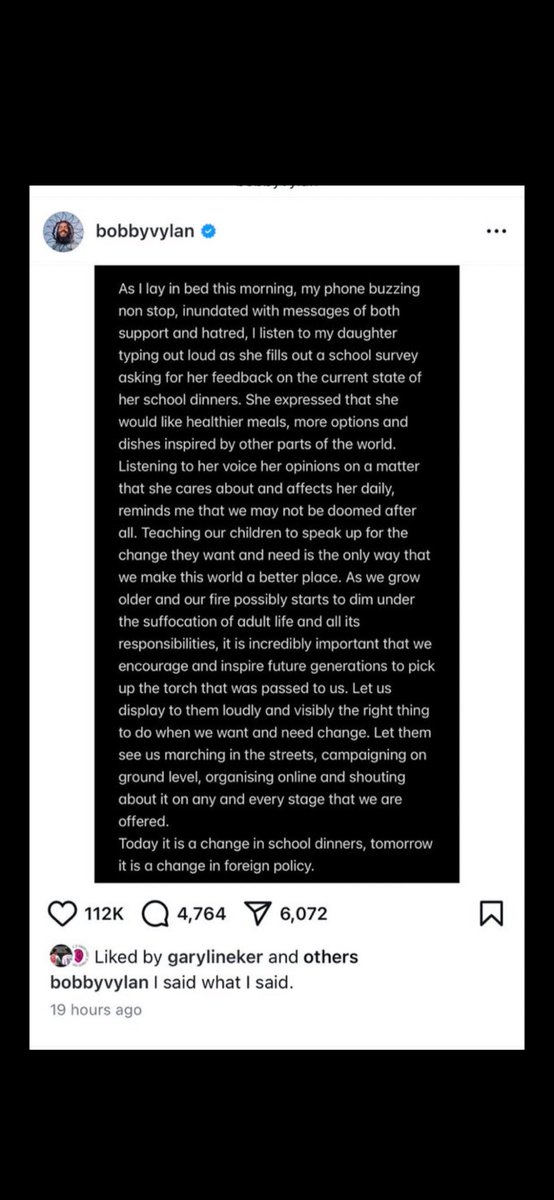 bobbyvylan

As I lay in bed this morning, my phone buzzing non stop, inundated with messages of both support and hatred, I listen to my daughter typing out loud as she fills out a school survey asking for her feedback on the current state of her school dinners. She expressed that she would like healthier meals, more options and dishes inspired by other parts of the world. Listening to her voice her opinions on a matter that she cares about and affects her daily, reminds me that we may not be doomed after all. Teaching our children to speak up for the change they want and need is the only way that we make this world a better place. As we grow older and our fire possibly starts to dim under the suffocation of adult life and all its responsibilities, it is incredibly important that we encourage and inspire future generations to pick up the torch that was passed to us. Let us display to them loudly and visibly the right thing to do when we want and need change. Let them see us marching in the streets, campaigning on ground level, organising online and shouting about it on any and every stage that we are offered.
Today it is a change in school dinners, tomorrow it is a change in foreign policy.

112K 4,764 6,072

Liked by garylineker and others
bobbyvylan I said what I said.
19 hours ago